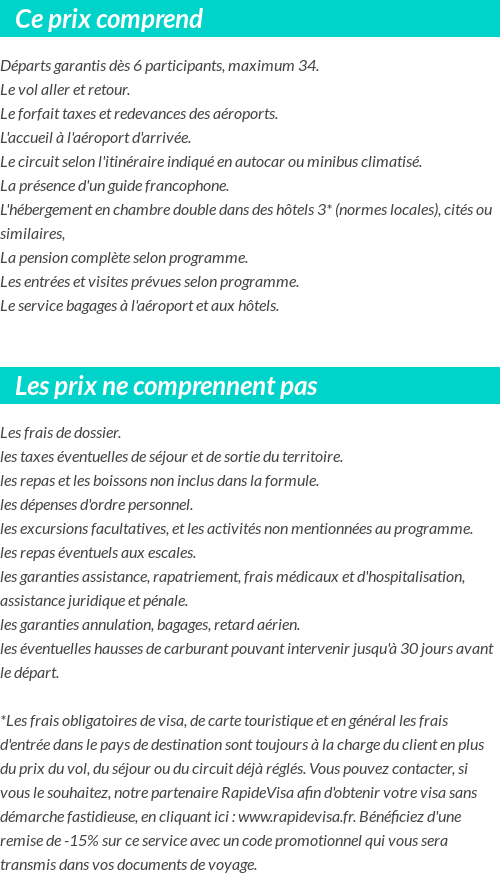 Ce prix comprend

Départs garantis dès 6 participants, maximum 34.
Le vol aller et retour.
Le forfait taxes et redevances des aéroports.
L'accueil à l'aéroport d'arrivée.
Le circuit selon l'itinéraire indiqué en autocar ou minibus climatisé.
La présence d'un guide francophone.
L'hébergement en chambre double dans des hôtels 3* (normes locales), cités ou similaires,
La pension complète selon programme.
Les entrées et visites prévues selon programme.
Le service bagages à l'aéroport et aux hôtels.

Les prix ne comprennent pas

Les frais de dossier.
les taxes éventuelles de séjour et de sortie du territoire.
les repas et les boissons non inclus dans la formule.
les dépenses d'ordre personnel.
les excursions facultatives, et les activités non mentionnées au programme.
les repas éventuels aux escales.
les garanties assistance, rapatriement, frais médicaux et d'hospitalisation, assistance juridique et pénale.
les garanties annulation, bagages, retard aérien.
les éventuelles hausses de carburant pouvant intervenir jusqu'à 30 jours avant le départ.

*Les frais obligatoires de visa, de carte touristique et en général les frais d'entrée dans le pays de destination sont toujours à la charge du client en plus du prix du vol, du séjour ou du circuit déjà réglés. Vous pouvez contacter, si vous le souhaitez, notre partenaire RapideVisa afin d'obtenir votre visa sans démarche fastidieuse, en cliquant ici : www.rapidevisa.fr. Bénéficiez d'une remise de -15% sur ce service avec un code promotionnel qui vous sera transmis dans vos documents de voyage.